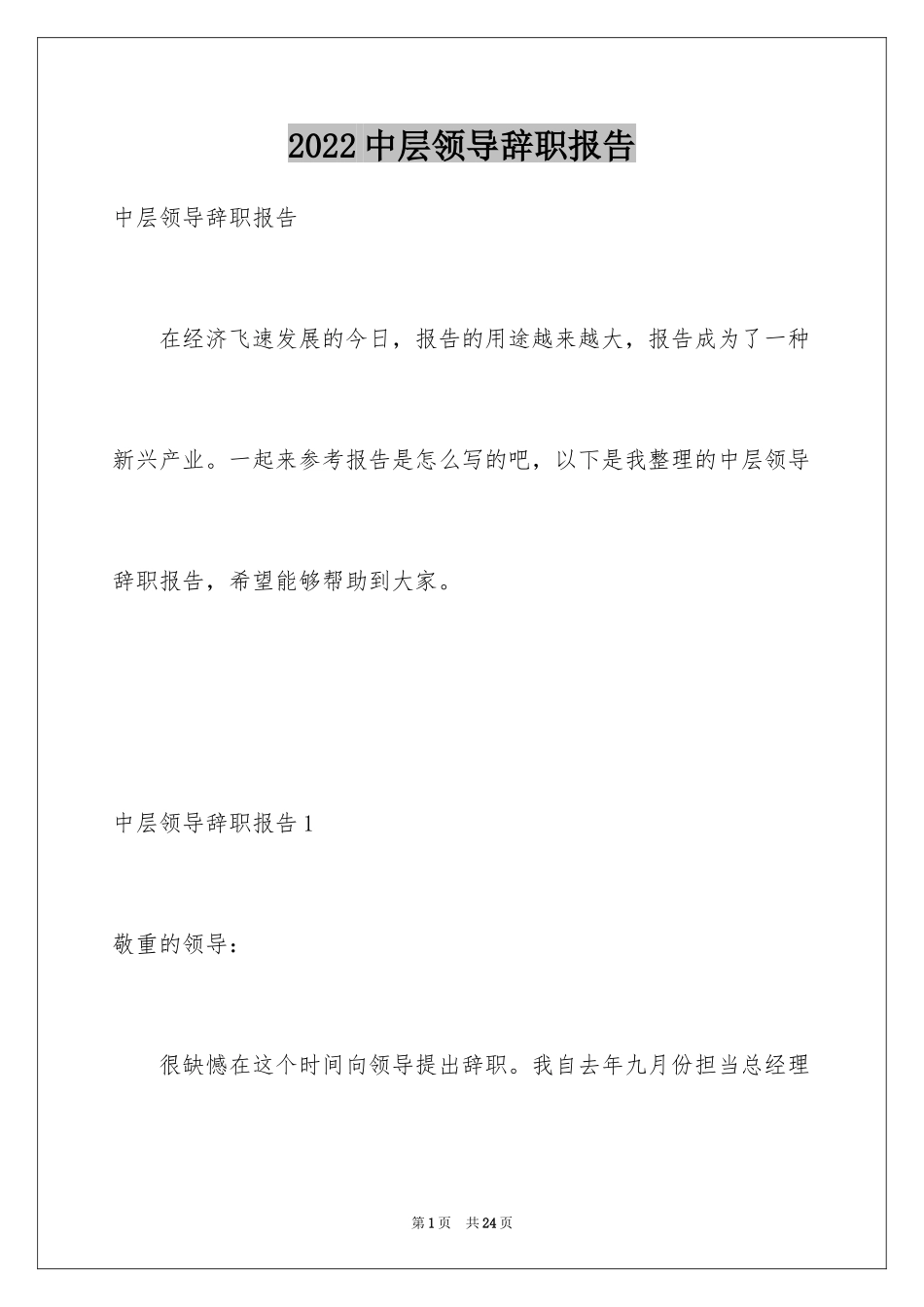 2022 中层领导辞职报告

中层领导辞职报告

在经济飞速发展的今日，报告的用途越来越大，报告成为了一种新兴产业。一起来参考报告是怎么写的吧，以下是我整理的中层领导辞职报告，希望能够帮助到大家。

中层领导辞职报告 1

敬重的领导：

很缺憾在这个时间向领导提出辞职。我自去年九月份担当总经理

第 1 页　共 24 页